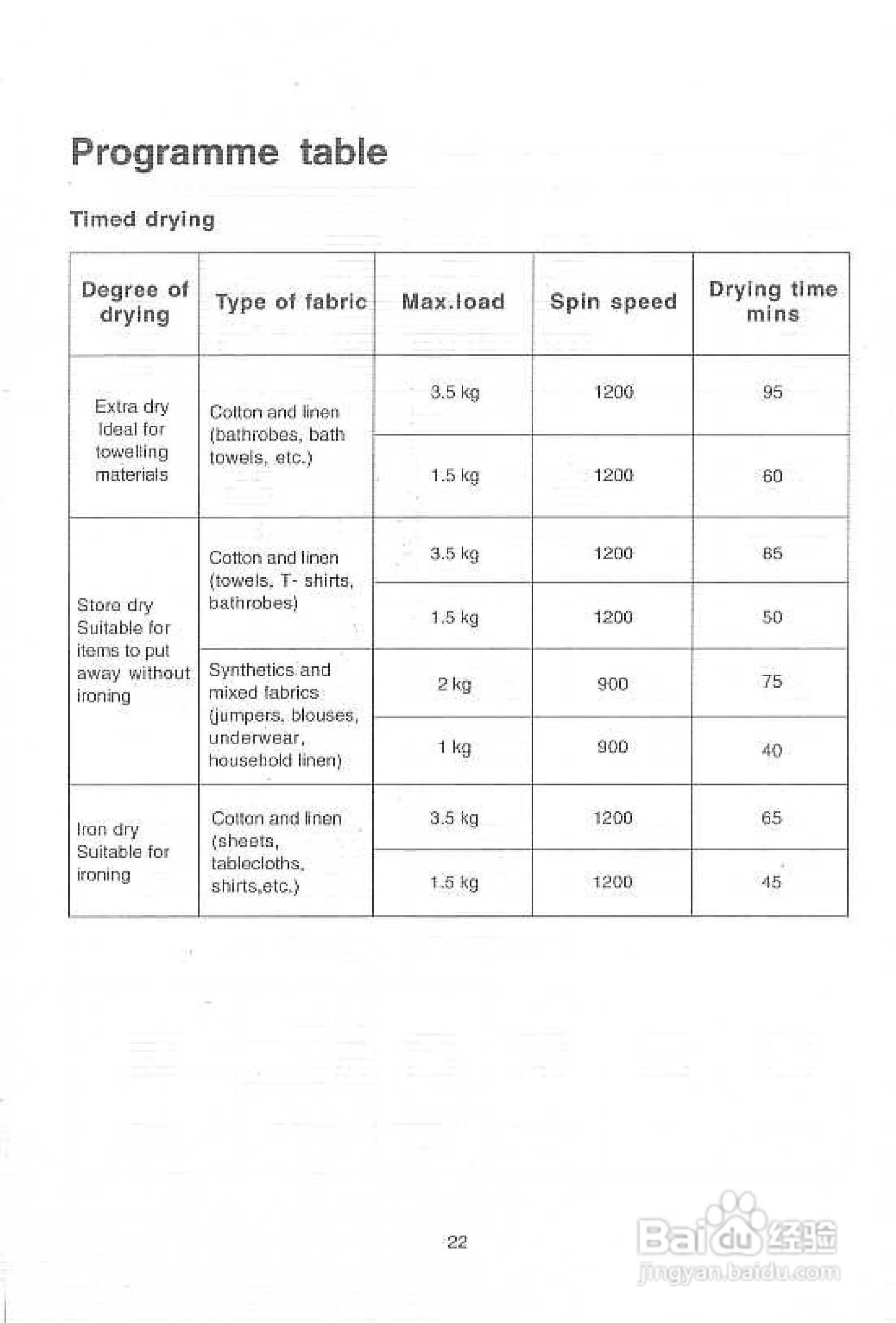 Programme table

Timed drying

| Degree of drying | Type of fabric | Max.load | Spin speed | Drying time mins |
|---|---|---|---|---|
| Extra dry Ideal for towelling materials | Cotton and linen (bathrobes, bath towels, etc.) | 3.5 kg | 1200 | 95 |
| | | 1.5 kg | 1200 | 60 |
| Store dry Suitable for items to put away without ironing | Cotton and linen (towels, T- shirts, bathrobes) | 3.5 kg | 1200 | 65 |
| | | 1.5 kg | 1200 | 50 |
| | Synthetics and mixed fabrics (jumpers, blouses, underwear, household linen) | 2 kg | 900 | 75 |
| | | 1 kg | 900 | 40 |
| Iron dry Suitable for ironing | Cotton and linen (sheets, tablecloths, shirts,etc.) | 3.5 kg | 1200 | 65 |
| | | 1.5 kg | 1200 | 45 |

22

Baidu 经验
jingyan.baidu.com